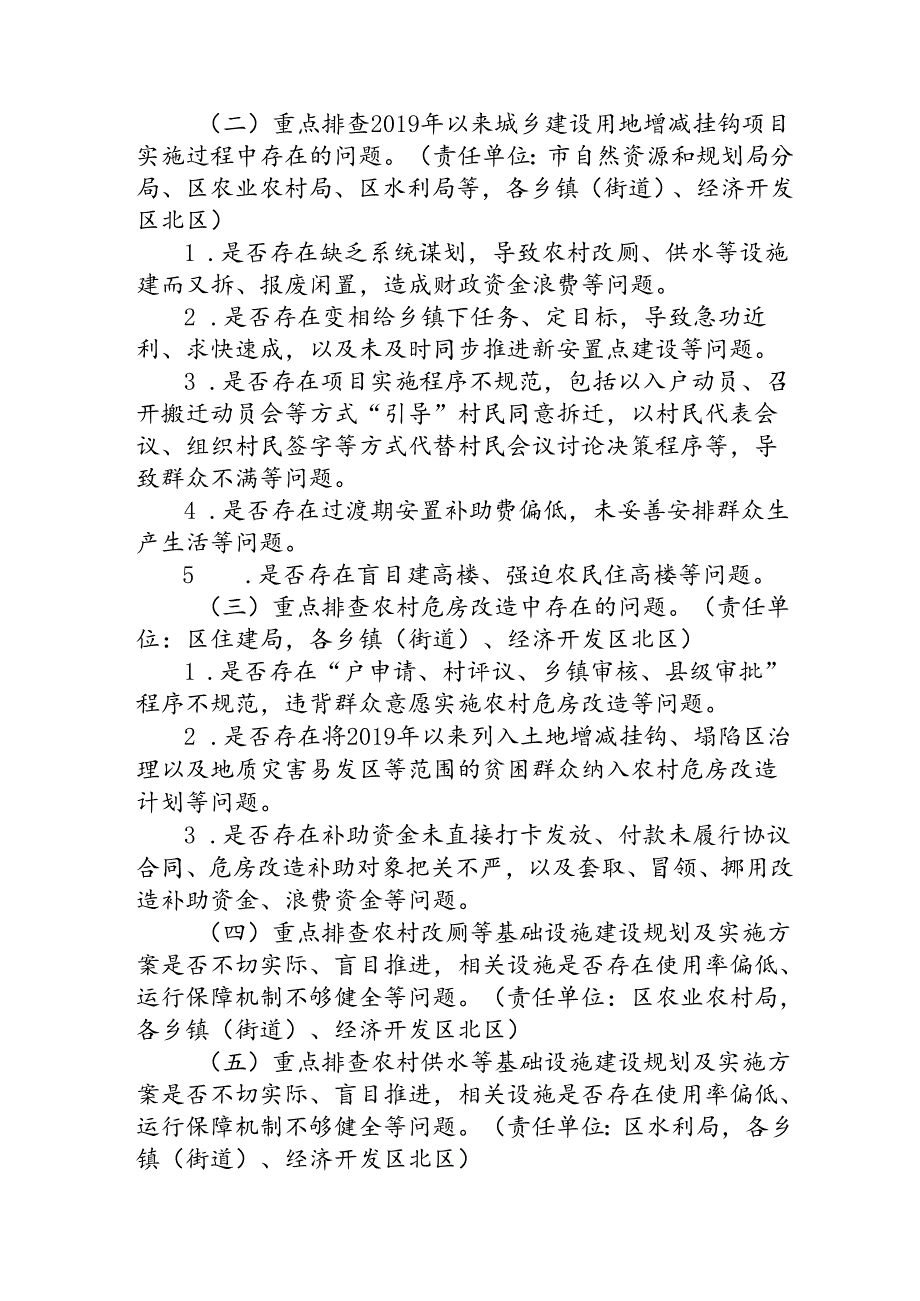 （二）重点排查2019年以来城乡建设用地增减挂钩项目实施过程中存在的问题。（责任单位：市自然资源和规划局分局、区农业农村局、区水利局等，各乡镇（街道）、经济开发区北区）

1．是否存在缺乏系统谋划，导致农村改厕、供水等设施建而又拆、报废闲置，造成财政资金浪费等问题。

2．是否存在变相给乡镇下任务、定目标，导致急功近利、求快速成，以及未及时同步推进新安置点建设等问题。

3．是否存在项目实施程序不规范，包括以入户动员、召开搬迁动员会等方式“引导”村民同意拆迁，以村民代表会议、组织村民签字等方式代替村民会议讨论决策程序等，导致群众不满等问题。

4．是否存在过渡期安置补助费偏低，未妥善安排群众生产生活等问题。

5　．是否存在盲目建高楼、强迫农民住高楼等问题。

（三）重点排查农村危房改造中存在的问题。（责任单位：区住建局，各乡镇（街道）、经济开发区北区）

1．是否存在“户申请、村评议、乡镇审核、县级审批”程序不规范，违背群众意愿实施农村危房改造等问题。

2．是否存在将2019年以来列入土地增减挂钩、塌陷区治理以及地质灾害易发区等范围的贫困群众纳入农村危房改造计划等问题。

3．是否存在补助资金未直接打卡发放、付款未履行协议合同、危房改造补助对象把关不严，以及套取、冒领、挪用改造补助资金、浪费资金等问题。

（四）重点排查农村改厕等基础设施建设规划及实施方案是否不切实际、盲目推进，相关设施是否存在使用率偏低、运行保障机制不够健全等问题。（责任单位：区农业农村局，各乡镇（街道）、经济开发区北区）

（五）重点排查农村供水等基础设施建设规划及实施方案是否不切实际、盲目推进，相关设施是否存在使用率偏低、运行保障机制不够健全等问题。（责任单位：区水利局，各乡镇（街道）、经济开发区北区）